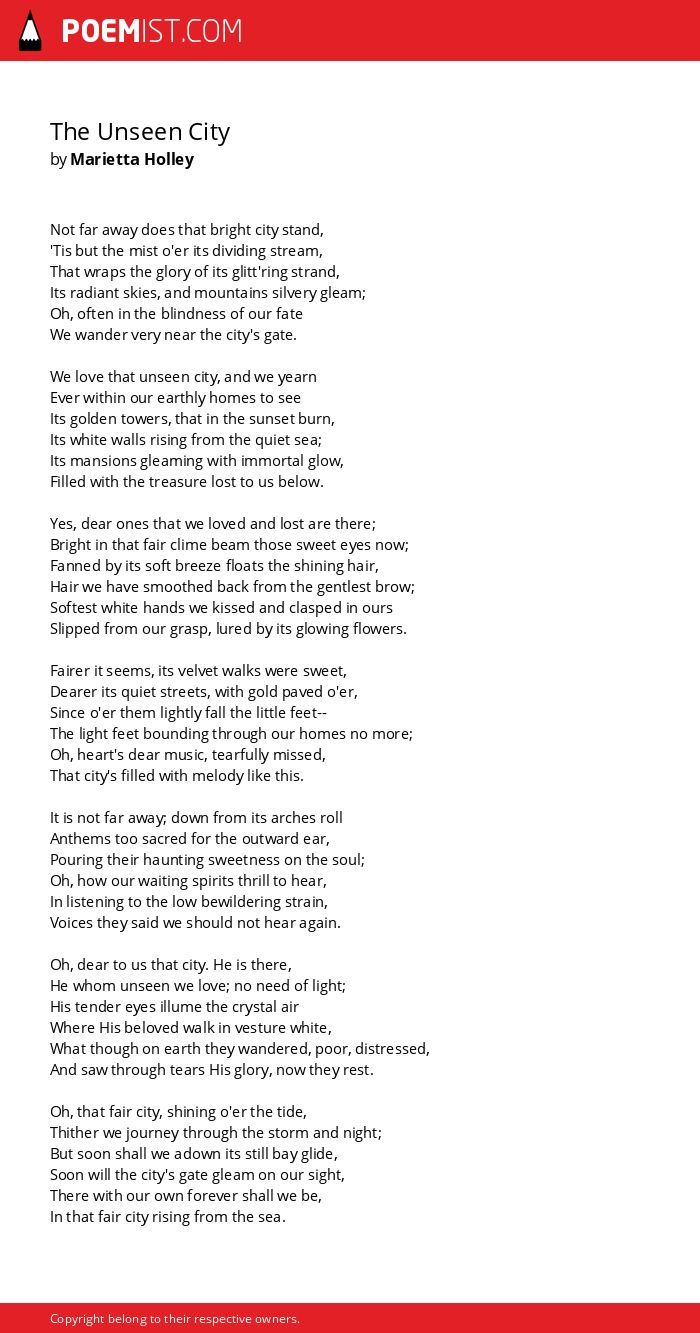 POEMIST.COM

The Unseen City
by Marietta Holley

Not far away does that bright city stand,
'Tis but the mist o'er its dividing stream,
That wraps the glory of its glitt'ring strand,
Its radiant skies, and mountains silvery gleam;
Oh, often in the blindness of our fate
We wander very near the city's gate.

We love that unseen city, and we yearn
Ever within our earthly homes to see
Its golden towers, that in the sunset burn,
Its white walls rising from the quiet sea;
Its mansions gleaming with immortal glow,
Filled with the treasure lost to us below.

Yes, dear ones that we loved and lost are there;
Bright in that fair clime beam those sweet eyes now;
Fanned by its soft breeze floats the shining hair,
Hair we have smoothed back from the gentlest brow;
Softest white hands we kissed and clasped in ours
Slipped from our grasp, lured by its glowing flowers.

Fairer it seems, its velvet walks were sweet,
Dearer its quiet streets, with gold paved o'er,
Since o'er them lightly fall the little feet--
The light feet bounding through our homes no more;
Oh, heart's dear music, tearfully missed,
That city's filled with melody like this.

It is not far away; down from its arches roll
Anthems too sacred for the outward ear,
Pouring their haunting sweetness on the soul;
Oh, how our waiting spirits thrill to hear,
In listening to the low bewildering strain,
Voices they said we should not hear again.

Oh, dear to us that city. He is there,
He whom unseen we love; no need of light;
His tender eyes illume the crystal air
Where His beloved walk in vesture white,
What though on earth they wandered, poor, distressed,
And saw through tears His glory, now they rest.

Oh, that fair city, shining o'er the tide,
Thither we journey through the storm and night;
But soon shall we adown its still bay glide,
Soon will the city's gate gleam on our sight,
There with our own forever shall we be,
In that fair city rising from the sea.

Copyright belong to their respective owners.